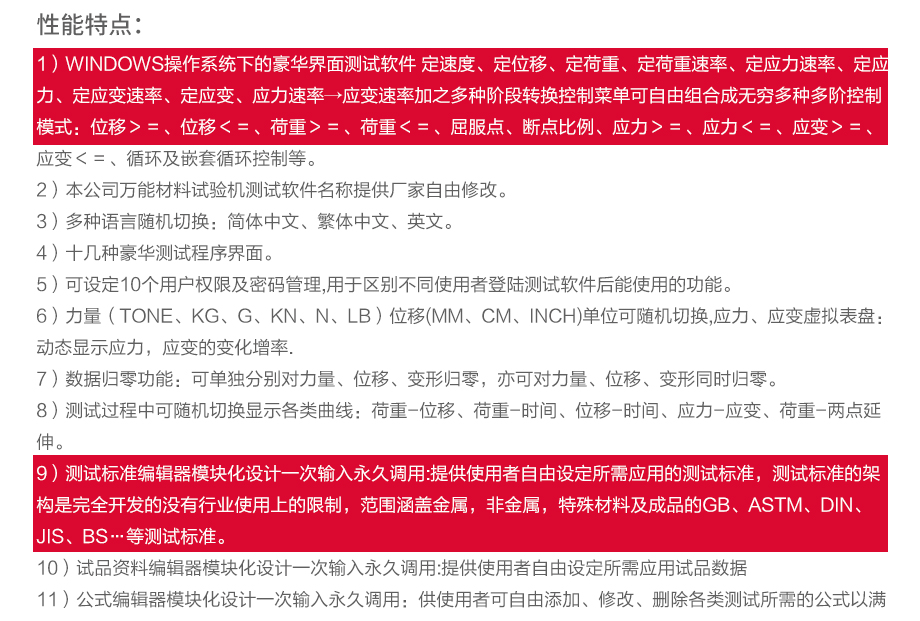 性能特点：

1）WINDOWS操作系统下的豪华界面测试软件 定速度、定位移、定荷重、定荷重速率、定应力速率、定应力、定应变速率、定应变、应力速率→应变速率加之多种阶段转换控制菜单可自由组合成无穷多种多阶控制模式：位移＞＝、位移＜＝、荷重＞＝、荷重＜＝、屈服点、断点比例、应力＞＝、应力＜＝、应变＞＝、应变＜＝、循环及嵌套循环控制等。

2）本公司万能材料试验机测试软件名称提供厂家自由修改。

3）多种语言随机切换：简体中文、繁体中文、英文。

4）十几种豪华测试程序界面。

5）可设定10个用户权限及密码管理,用于区别不同使用者登陆测试软件后能使用的功能。

6）力量（TONE、KG、G、KN、N、LB）位移(MM、CM、INCH)单位可随机切换,应力、应变虚拟表盘：动态显示应力，应变的变化增率.

7）数据归零功能：可单独分别对力量、位移、变形归零，亦可对力量、位移、变形同时归零。

8）测试过程中可随机切换显示各类曲线：荷重-位移、荷重-时间、位移-时间、应力-应变、荷重-两点延伸。

9）测试标准编辑器模块化设计一次输入永久调用:提供使用者自由设定所需应用的测试标准，测试标准的架构是完全开发的没有行业使用上的限制，范围涵盖金属，非金属，特殊材料及成品的GB、ASTM、DIN、JIS、BS…等测试标准。

10）试品资料编辑器模块化设计一次输入永久调用:提供使用者自由设定所需应用试品数据

11）公式编辑器模块化设计一次输入永久调用：供使用者可自由添加、修改、删除各类测试所需的公式以满